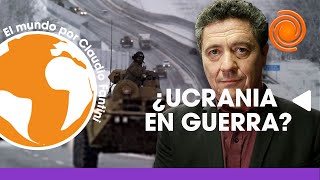 El mundo por Claudio Fantini

¿UCRANIA EN GUERRA?